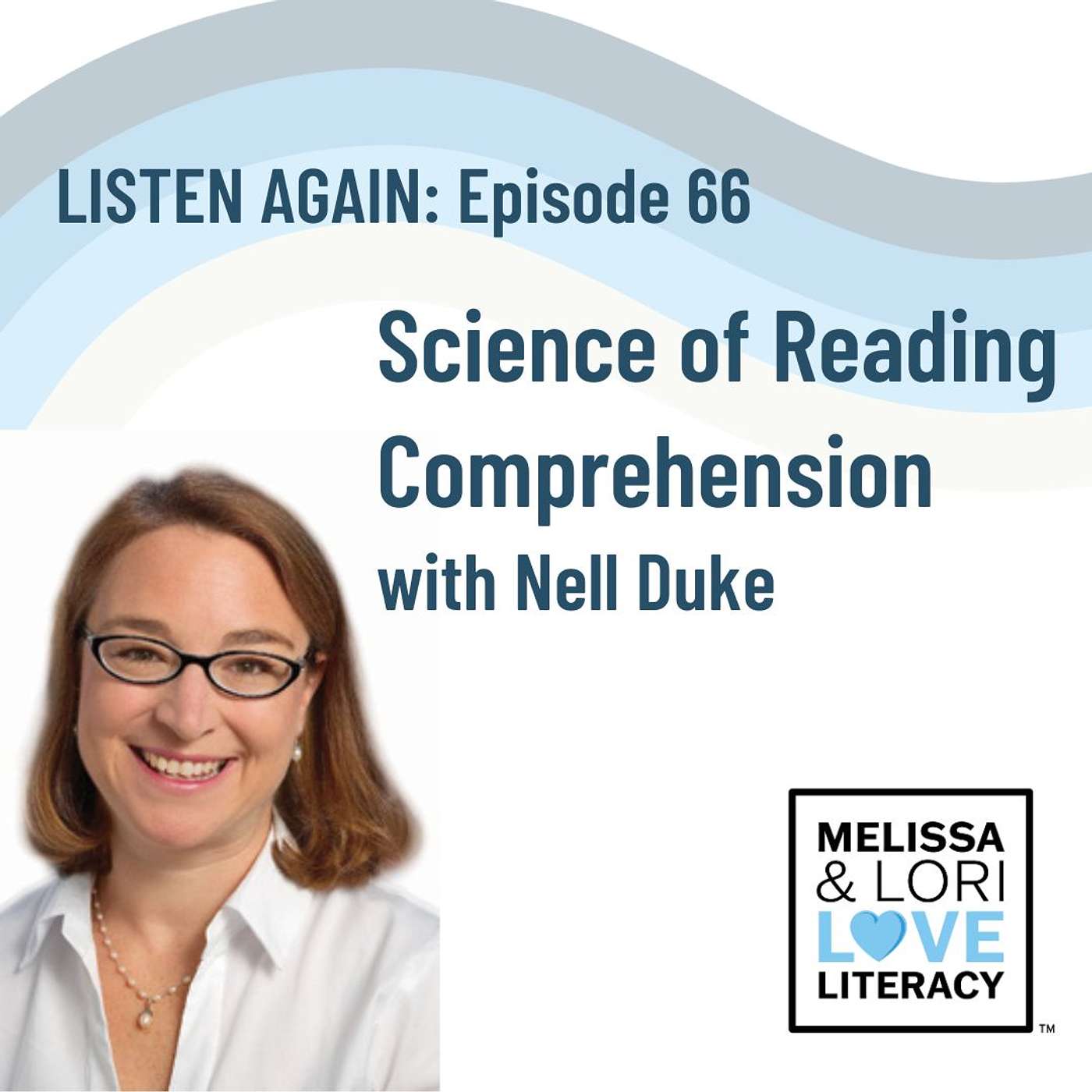 LISTEN AGAIN: Episode 66

Science of Reading Comprehension
with Nell Duke

MELISSA
& LORI
LOVE
LITERACY
™